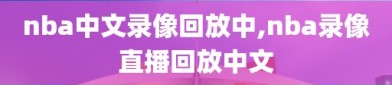 nba中文录像回放中,nba录像直播回放中文